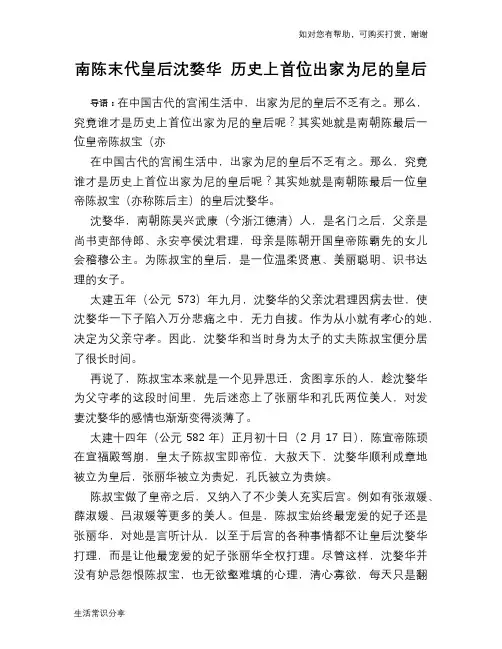 如对您有帮助，可购买打赏，谢谢

南陈末代皇后沈婺华 历史上首位出家为尼的皇后

导语：在中国古代的宫闱生活中，出家为尼的皇后不乏有之。那么，究竟谁才是历史上首位出家为尼的皇后呢？其实她就是南朝陈最后一位皇帝陈叔宝（亦

在中国古代的宫闱生活中，出家为尼的皇后不乏有之。那么，究竟谁才是历史上首位出家为尼的皇后呢？其实她就是南朝陈最后一位皇帝陈叔宝（亦称陈后主）的皇后沈婺华。

沈婺华，南朝陈吴兴武康（今浙江德清）人，是名门之后，父亲是尚书吏部侍郎、永安亭侯沈君理，母亲是陈朝开国皇帝陈霸先的女儿会稽穆公主。为陈叔宝的皇后，是一位温柔贤惠、美丽聪明、识书达理的女子。

太建五年（公元 573）年九月，沈婺华的父亲沈君理因病去世，使沈婺华一下子陷入万分悲痛之中，无力自拔。作为从小就有孝心的她，决定为父亲守孝。因此，沈婺华和当时身为太子的丈夫陈叔宝便分居了很长时间。

再说了，陈叔宝本来就是一个见异思迁，贪图享乐的人，趁沈婺华为父守孝的这段时间里，先后迷恋上了张丽华和孔氏两位美人，对发妻沈婺华的感情也渐渐变得淡薄了。

太建十四年（公元 582 年）正月初十日（2 月 17 日），陈宣帝陈顼在宣福殿驾崩，皇太子陈叔宝即帝位，大赦天下，沈婺华顺利成章地被立为皇后，张丽华被立为贵妃，孔氏被立为贵嫔。

陈叔宝做了皇帝之后，又纳入了不少美人充实后宫。例如有张淑媛、薛淑媛、吕淑媛等更多的美人。但是，陈叔宝始终最宠爱的妃子还是张丽华，对她是言听计从，以至于后宫的各种事情都不让皇后沈婺华打理，而是让他最宠爱的妃子张丽华全权打理。尽管这样，沈婺华并没有妒忌怨恨陈叔宝，也无欲壑难填的心理，清心寡欲，每天只是翻

生活常识分享